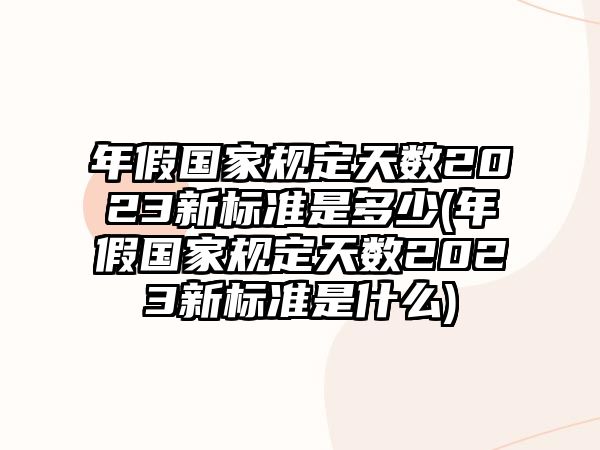 年假国家规定天数2023新标准是多少(年假国家规定天数2023新标准是什么)